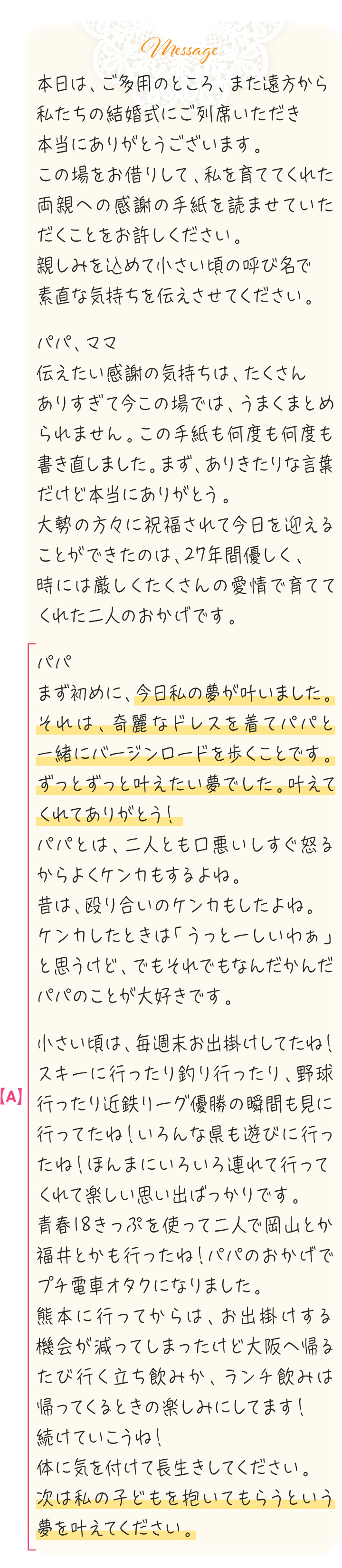 Message

本日は、ご多用のところ、また遠方から私たちの結婚式にご列席いただき本当にありがとうございます。
この場をお借りして、私を育ててくれた両親への感謝の手紙を読ませていただくことをお許しください。
親しみを込めて小さい頃の呼び名で素直な気持ちを伝えさせてください。

パパ、ママ
伝えたい感謝の気持ちは、たくさんありすぎて今この場では、うまくまとめられません。この手紙も何度も何度も書き直しました。まず、ありきたりな言葉だけど本当にありがとう。
大勢の方々に祝福されて今日を迎えることができたのは、27年間優しく、時には厳しくたくさんの愛情で育ててくれた二人のおかげです。

【A】

パパ
まず初めに、今日私の夢が叶いました。それは、奇麗なドレスを着てパパと一緒にバージンロードを歩くことです。ずっとずっと叶えたい夢でした。叶えてくれてありがとう！
パパとは、二人とも口悪いしすぐ怒るからよくケンカもするよね。
昔は、殴り合いのケンカもしたよね。
ケンカしたときは「うっとーしいわぁ」と思うけど、でもそれでもなんだかんだパパのことが大好きです。

小さい頃は、毎週末お出掛けしてたね！スキーに行ったり釣り行ったり、野球行ったり近鉄リーグ優勝の瞬間も見に行ってたね！いろんな県も遊びに行ったね！ほんまにいろいろ連れて行ってくれて楽しい思い出ばっかりです。
青春18きっぷを使って二人で岡山とか福井とかも行ったね！パパのおかげでプチ電車オタクになりました。
熊本に行ってからは、お出掛けする機会が減ってしまったけど大阪へ帰るたび行く立ち飲みか、ランチ飲みは帰ってくるときの楽しみにしてます！
続けていこうね！
体に気を付けて長生きしてください。
次は私の子どもを抱いてもらうという夢を叶えてください。